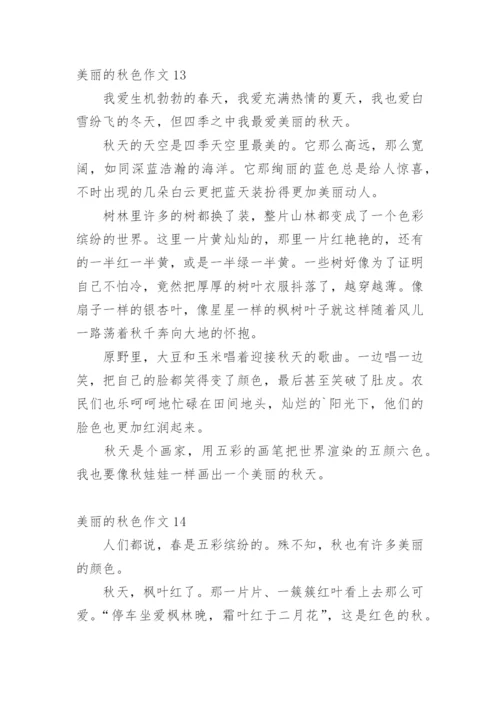 美丽的秋色作文 13

我爱生机勃勃的春天，我爱充满热情的夏天，我也爱白雪纷飞的冬天，但四季之中我最爱美丽的秋天。

秋天的天空是四季天空里最美的。它那么高远，那么宽阔，如同深蓝浩瀚的海洋。它那绚丽的蓝色总是给人惊喜，不时出现的几朵白云更把蓝天装扮得更加美丽动人。

树林里许多的树都换了装，整片山林都变成了一个色彩缤纷的世界。这里一片黄灿灿的，那里一片红艳艳的，还有的一半红一半黄，或是一半绿一半黄。一些树好像为了证明自己不怕冷，竟然把厚厚的树叶衣服抖落了，越穿越薄。像扇子一样的银杏叶，像星星一样的枫树叶子就这样随着风儿一路荡着秋千奔向大地的怀抱。

原野里，大豆和玉米唱着迎接秋天的歌曲。一边唱一边笑，把自己的脸都笑得变了颜色，最后甚至笑破了肚皮。农民们也乐呵呵地忙碌在田间地头，灿烂的`阳光下，他们的脸色也更加红润起来。

秋天是个画家，用五彩的画笔把世界渲染的五颜六色。我也要像秋娃娃一样画出一个美丽的秋天。

美丽的秋色作文 14

人们都说，春是五彩缤纷的。殊不知，秋也有许多美丽的颜色。

秋天，枫叶红了。那一片片、一簇簇红叶看上去那么可爱。“停车坐爱枫林晚，霜叶红于二月花”，这是红色的秋。